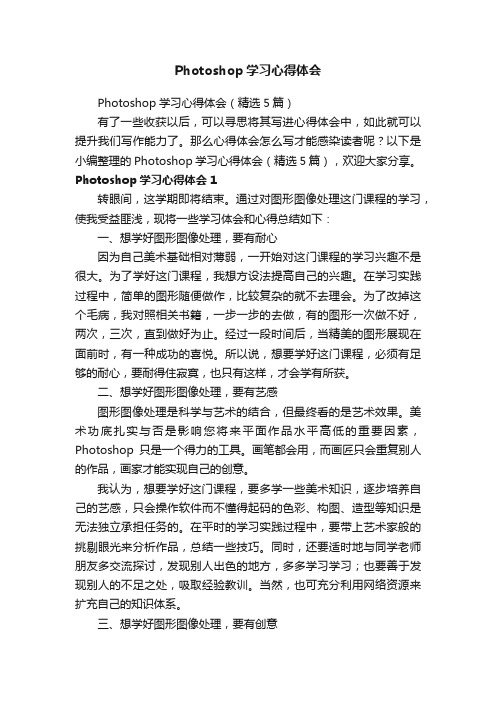 Photoshop 学习心得体会

Photoshop 学习心得体会（精选 5 篇）

有了一些收获以后，可以寻思将其写进心得体会中，如此就可以提升我们写作能力了。那么心得体会怎么写才能感染读者呢？以下是小编整理的 Photoshop 学习心得体会（精选 5 篇），欢迎大家分享。

Photoshop 学习心得体会 1

转眼间，这学期即将结束。通过对图形图像处理这门课程的学习，使我受益匪浅，现将一些学习体会和心得总结如下：

一、想学好图形图像处理，要有耐心

因为自己美术基础相对薄弱，一开始对这门课程的学习兴趣不是很大。为了学好这门课程，我想方设法提高自己的兴趣。在学习实践过程中，简单的图形随便做作，比较复杂的就不去理会。为了改掉这个毛病，我对照相关书籍，一步一步的去做，有的图形一次做不好，两次，三次，直到做好为止。经过一段时间后，当精美的图形展现在面前时，有一种成功的喜悦。所以说，想要学好这门课程，必须有足够的耐心，要耐得住寂寞，也只有这样，才会学有所获。

二、想学好图形图像处理，要有艺感

图形图像处理是科学与艺术的结合，但最终看的是艺术效果。美术功底扎实与否是影响您将来平面作品水平高低的重要因素，Photoshop 只是一个得力的工具。画笔都会用，而画匠只会重复别人的作品，画家才能实现自己的创意。

我认为，想要学好这门课程，要多学一些美术知识，逐步培养自己的艺感，只会操作软件而不懂得起码的色彩、构图、造型等知识是无法独立承担任务的。在平时的学习实践过程中，要带上艺术家般的挑剔眼光来分析作品，总结一些技巧。同时，还要适时地与同学老师朋友多交流探讨，发现别人出色的地方，多多学习学习；也要善于发现别人的不足之处，吸取经验教训。当然，也可充分利用网络资源来扩充自己的知识体系。

三、想学好图形图像处理，要有创意